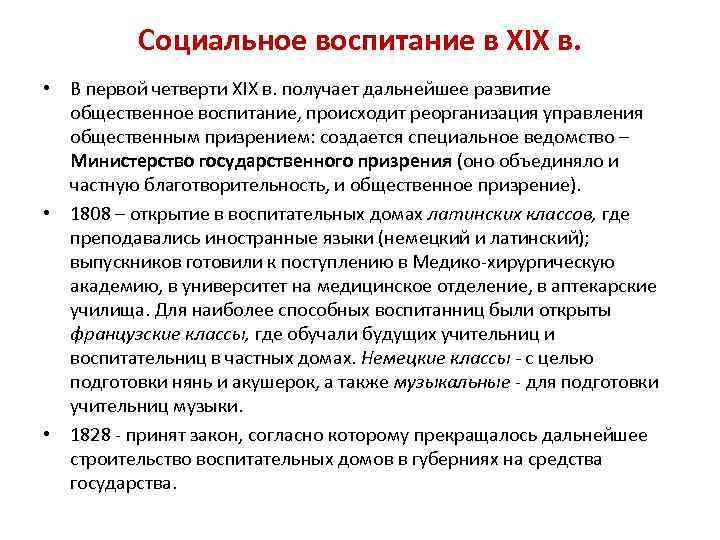 Социальное воспитание в XIX в.

• В первой четверти XIX в. получает дальнейшее развитие общественное воспитание, происходит реорганизация управления общественным призрением: создается специальное ведомство – Министерство государственного призрения (оно объединяло и частную благотворительность, и общественное призрение).

• 1808 – открытие в воспитательных домах латинских классов, где преподавались иностранные языки (немецкий и латинский); выпускников готовили к поступлению в Медико-хирургическую академию, в университет на медицинское отделение, в аптекарские училища. Для наиболее способных воспитанниц были открыты французские классы, где обучали будущих учительниц и воспитательниц в частных домах. Немецкие классы - с целью подготовки нянь и акушерок, а также музыкальные - для подготовки учительниц музыки.

• 1828 - принят закон, согласно которому прекращалось дальнейшее строительство воспитательных домов в губерниях на средства государства.